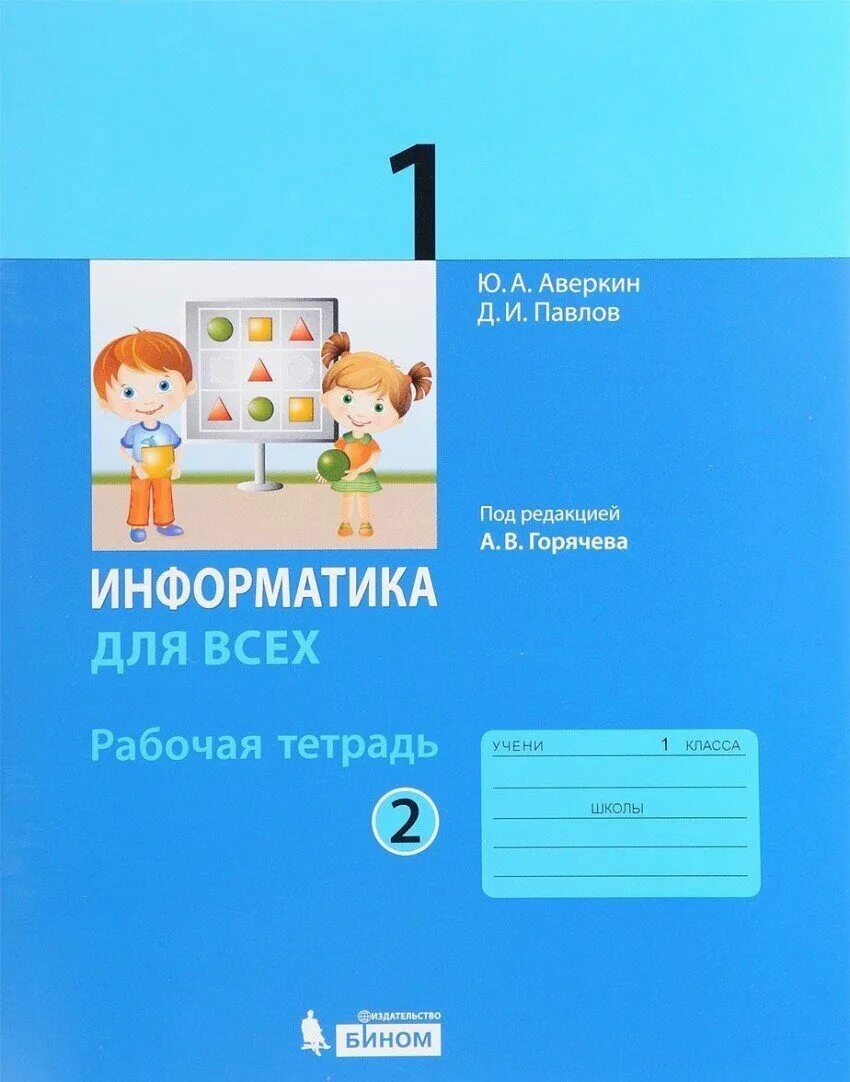 1

Ю. А. Аверкин
Д. И. Павлов

Под редакцией
А. В. Горячева

ИНФОРМАТИКА
ДЛЯ ВСЕХ

Рабочая тетрадь

2

УЧЕНИ 1 КЛАССА

ШКОЛЫ

ИЗДАТЕЛЬСТВО
БИНОМ